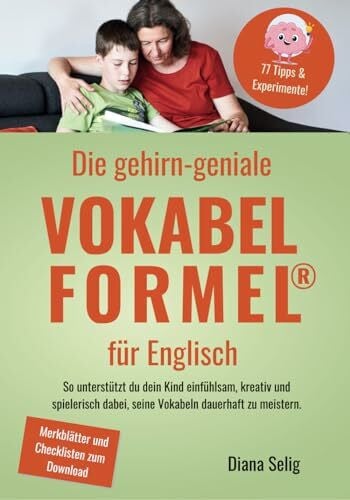 77 Tipps & Experimente!

Die gehirn-geniale

VOKABEL FORMEL®

für Englisch

So unterstützt du dein Kind einfühlsam, kreativ und spielerisch dabei, seine Vokabeln dauerhaft zu meistern.

Merkblätter und Checklisten zum Download

Diana Selig